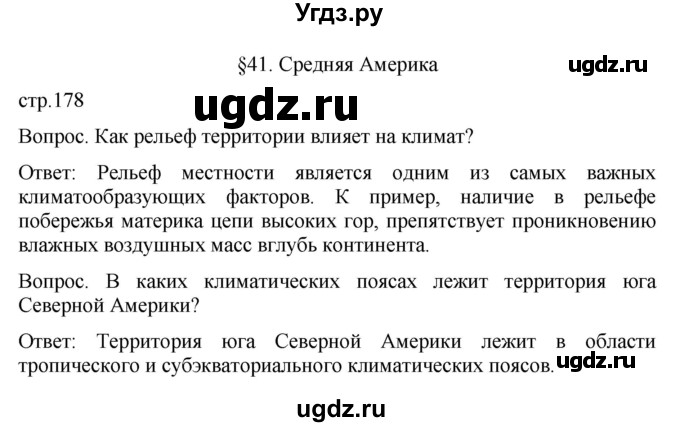 Угдз.ру

§41. Средняя Америка

ugdz.ru

стр.178

ugdz.ru

Вопрос. Как рельеф территории влияет на климат?

Ответ: Рельеф местности является одним из самых важных климатообразующих факторов. К пример, наличие в рельефе побережья материка цепи высоких гор, препятствует проникновению влажных воздушных масс вглубь континента.

Вопрос. В каких климатических поясах лежит территория юга Северной Америки?

Ответ: Территория юга Северной Америки лежит в области тропического и субэкваториального климатических поясов.

ugdz.ru

ugdz.ru